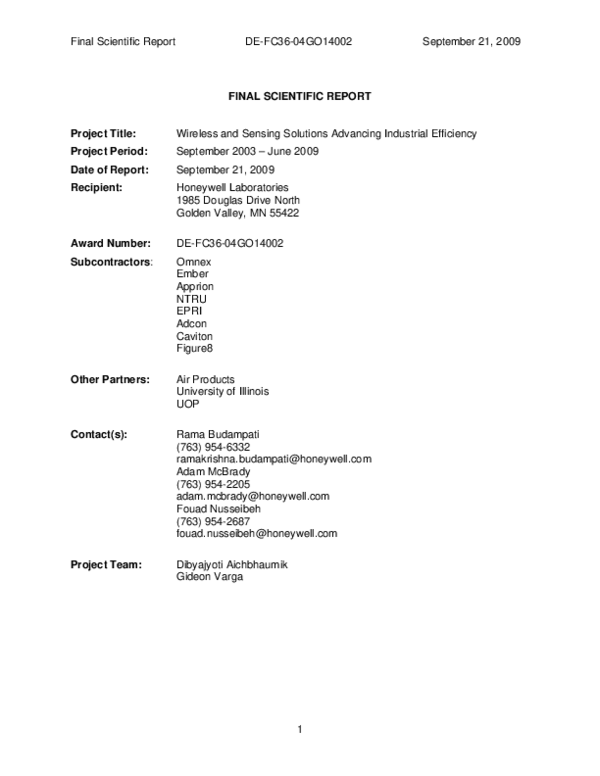 Final Scientific Report DE-FC36-04GO14002 September 21, 2009

FINAL SCIENTIFIC REPORT

Project Title: Wireless and Sensing Solutions Advancing Industrial Efficiency
Project Period: September 2003 – June 2009
Date of Report: September 21, 2009
Recipient: Honeywell Laboratories
1985 Douglas Drive North
Golden Valley, MN 55422

Award Number: DE-FC36-04GO14002
Subcontractors: Omnex
Ember
Apprion
NTRU
EPRI
Adcon
Caviton
Figure8

Other Partners: Air Products
University of Illinois
UOP

Contact(s): Rama Budampati
(763) 954-6332
ramakrishna.budampati@honeywell.com
Adam McBrady
(763) 954-2205
adam.mcbrady@honeywell.com
Fouad Nusseibeh
(763) 954-2687
fouad.nusseibeh@honeywell.com

Project Team: Dibyajyoti Aichbhaumik
Gideon Varga

1